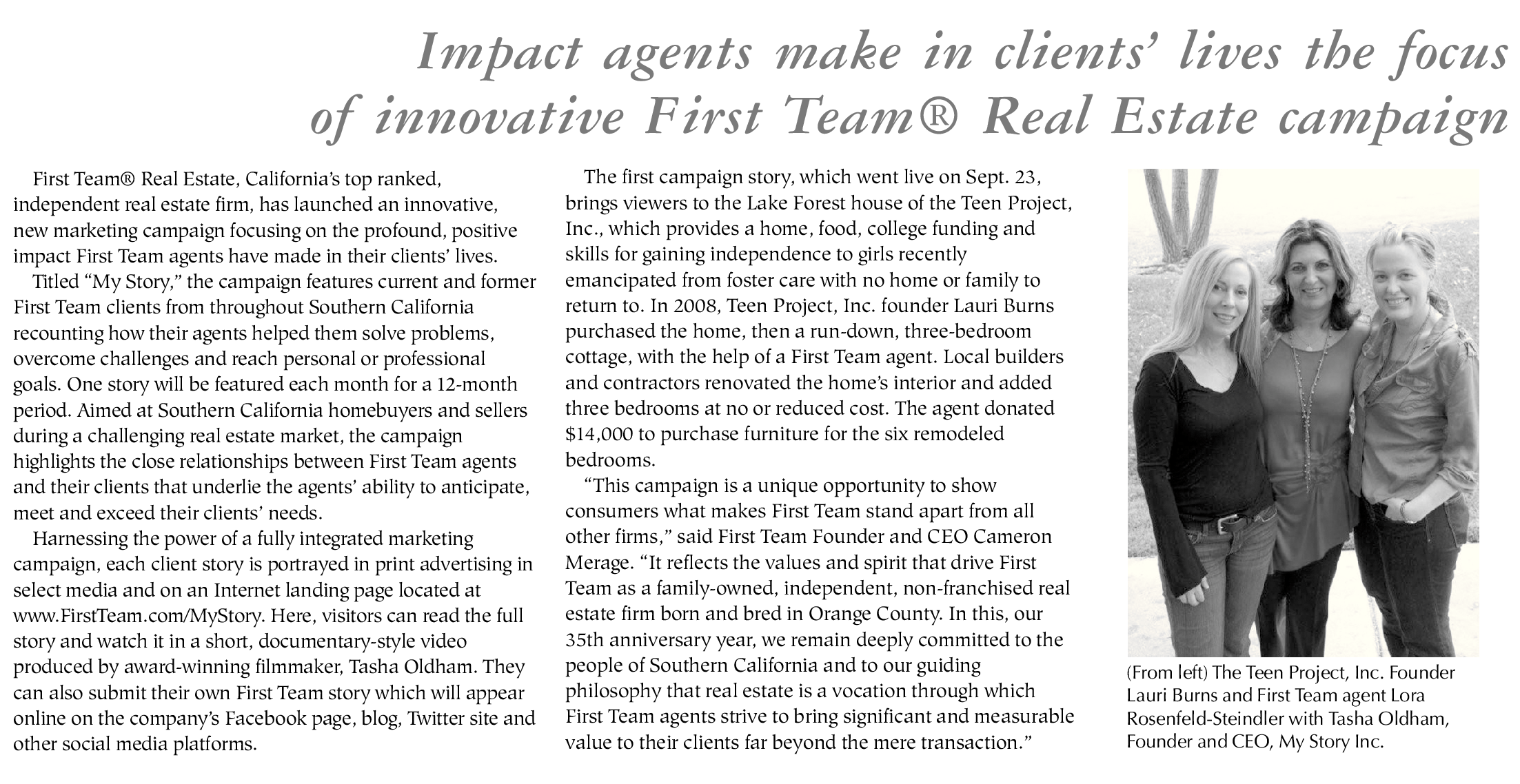 Impact agents make in clients' lives the focus of innovative First Team® Real Estate campaign

First Team® Real Estate, California's top ranked, independent real estate firm, has launched an innovative, new marketing campaign focusing on the profound, positive impact First Team agents have made in their clients' lives.

Titled "My Story," the campaign features current and former First Team clients from throughout Southern California recounting how their agents helped them solve problems, overcome challenges and reach personal or professional goals. One story will be featured each month for a 12-month period. Aimed at Southern California homebuyers and sellers during a challenging real estate market, the campaign highlights the close relationships between First Team agents and their clients that underlie the agents' ability to anticipate, meet and exceed their clients' needs.

Harnessing the power of a fully integrated marketing campaign, each client story is portrayed in print advertising in select media and on an Internet landing page located at www.FirstTeam.com/MyStory. Here, visitors can read the full story and watch it in a short, documentary-style video produced by award-winning filmmaker, Tasha Oldham. They can also submit their own First Team story which will appear online on the company's Facebook page, blog, Twitter site and other social media platforms.

The first campaign story, which went live on Sept. 23, brings viewers to the Lake Forest house of the Teen Project, Inc., which provides a home, food, college funding and skills for gaining independence to girls recently emancipated from foster care with no home or family to return to. In 2008, Teen Project, Inc. founder Lauri Burns purchased the home, then a run-down, three-bedroom cottage, with the help of a First Team agent. Local builders and contractors renovated the home's interior and added three bedrooms at no or reduced cost. The agent donated $14,000 to purchase furniture for the six remodeled bedrooms.

"This campaign is a unique opportunity to show consumers what makes First Team stand apart from all other firms," said First Team Founder and CEO Cameron Merage. "It reflects the values and spirit that drive First Team as a family-owned, independent, non-franchised real estate firm born and bred in Orange County. In this, our 35th anniversary year, we remain deeply committed to the people of Southern California and to our guiding philosophy that real estate is a vocation through which First Team agents strive to bring significant and measurable value to their clients far beyond the mere transaction."

(From left) The Teen Project, Inc. Founder Lauri Burns and First Team agent Lora Rosenfeld-Steindler with Tasha Oldham, Founder and CEO, My Story Inc.